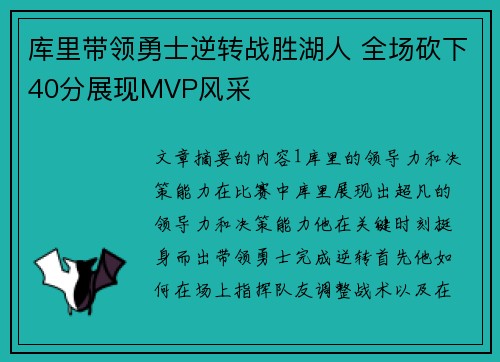 库里带领勇士逆转战胜湖人 全场砍下40分展现MVP风采

文章摘要的内容1库里的领导力和决策能力在比赛中库里展现出超凡的领导力和决策能力他在关键时刻挺身而出带领勇士完成逆转首先他如何在场上指挥队友调整战术以及在